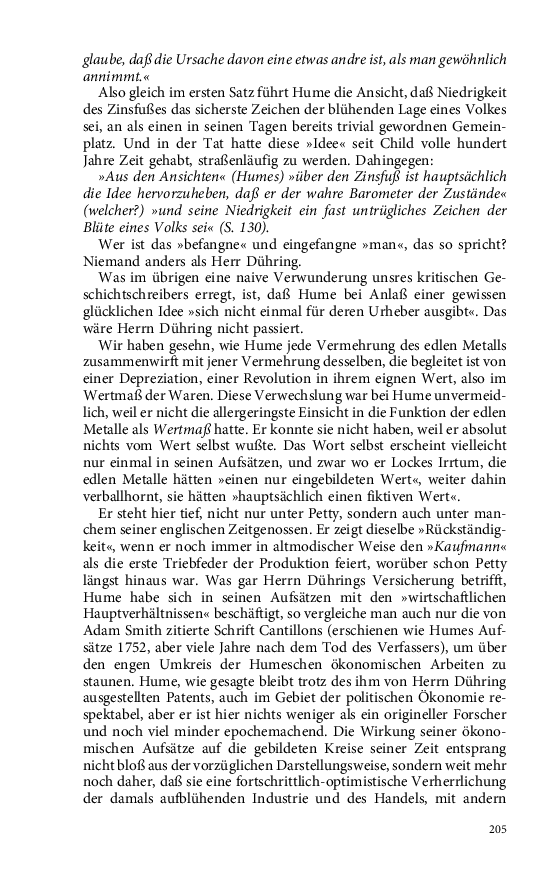 glaube, daß die Ursache davon eine etwas andre ist, als man gewöhnlich annimmt.«

Also gleich im ersten Satz führt Hume die Ansicht, daß Niedrigkeit des Zinsfußes das sicherste Zeichen der blühenden Lage eines Volkes sei, an als einen in seinen Tagen bereits trivial gewordnen Gemeinplatz. Und in der Tat hatte diese »Idee« seit Child volle hundert Jahre Zeit gehabt, straßenläufig zu werden. Dahingegen:

»Aus den Ansichten« (Humes) »über den Zinsfuß ist hauptsächlich die Idee hervorzuheben, daß er der wahre Barometer der Zustände« (welcher?) »und seine Niedrigkeit ein fast untrügliches Zeichen der Blüte eines Volks sei« (S. 130).

Wer ist das »befangne« und eingefangne »man«, das so spricht? Niemand anders als Herr Dühring.

Was im übrigen eine naive Verwunderung unsres kritischen Geschichtschreibers erregt, ist, daß Hume bei Anlaß einer gewissen glücklichen Idee »sich nicht einmal für deren Urheber ausgibt«. Das wäre Herrn Dühring nicht passiert.

Wir haben gesehn, wie Hume jede Vermehrung des edlen Metalls zusammenwirft mit jener Vermehrung desselben, die begleitet ist von einer Depreziation, einer Revolution in ihrem eignen Wert, also im Wertmaß der Waren. Diese Verwechslung war bei Hume unvermeidlich, weil er nicht die allergeringste Einsicht in die Funktion der edlen Metalle als Wertmaß hatte. Er konnte sie nicht haben, weil er absolut nichts vom Wert selbst wußte. Das Wort selbst erscheint vielleicht nur einmal in seinen Aufsätzen, und zwar wo er Lockes Irrtum, die edlen Metalle hätten »einen nur eingebildeten Wert«, weiter dahin verballhornt, sie hätten »hauptsächlich einen fiktiven Wert«.

Er steht hier tief, nicht nur unter Petty, sondern auch unter manchem seiner englischen Zeitgenossen. Er zeigt dieselbe »Rückständigkeit«, wenn er noch immer in altmodischer Weise den »Kaufmann« als die erste Triebfeder der Produktion feiert, worüber schon Petty längst hinaus war. Was gar Herrn Dührings Versicherung betrifft, Hume habe sich in seinen Aufsätzen mit den »wirtschaftlichen Hauptverhältnissen« beschäftigt, so vergleiche man auch nur die von Adam Smith zitierte Schrift Cantillons (erschienen wie Humes Aufsätze 1752, aber viele Jahre nach dem Tod des Verfassers), um über den engen Umkreis der Humeschen ökonomischen Arbeiten zu staunen. Hume, wie gesagte bleibt trotz des ihm von Herrn Dühring ausgestellten Patents, auch im Gebiet der politischen Ökonomie respektabel, aber er ist hier nichts weniger als ein origineller Forscher und noch viel minder epochemachend. Die Wirkung seiner ökonomischen Aufsätze auf die gebildeten Kreise seiner Zeit entsprang nicht bloß aus der vorzüglichen Darstellungsweise, sondern weit mehr noch daher, daß sie eine fortschrittlich-optimistische Verherrlichung der damals aufblühenden Industrie und des Handels, mit andern

205